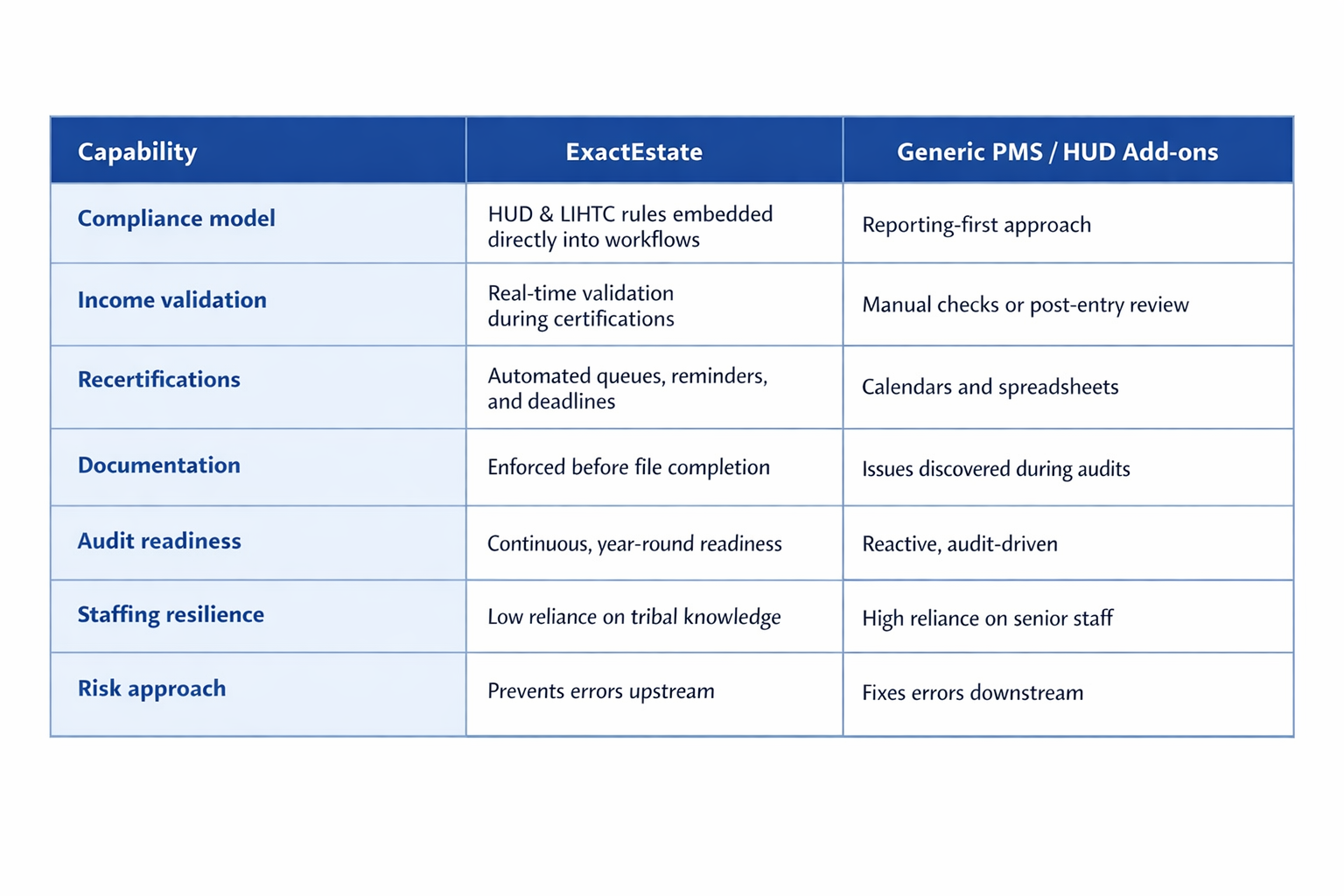 | Capability | ExactEstate | Generic PMS / HUD Add-ons |
|---|---|---|
| Compliance model | HUD & LIHTC rules embedded directly into workflows | Reporting-first approach |
| Income validation | Real-time validation during certifications | Manual checks or post-entry review |
| Recertifications | Automated queues, reminders, and deadlines | Calendars and spreadsheets |
| Documentation | Enforced before file completion | Issues discovered during audits |
| Audit readiness | Continuous, year-round readiness | Reactive, audit-driven |
| Staffing resilience | Low reliance on tribal knowledge | High reliance on senior staff |
| Risk approach | Prevents errors upstream | Fixes errors downstream |